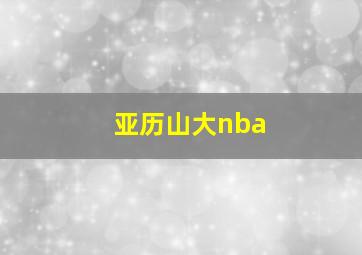 亚历山大nba